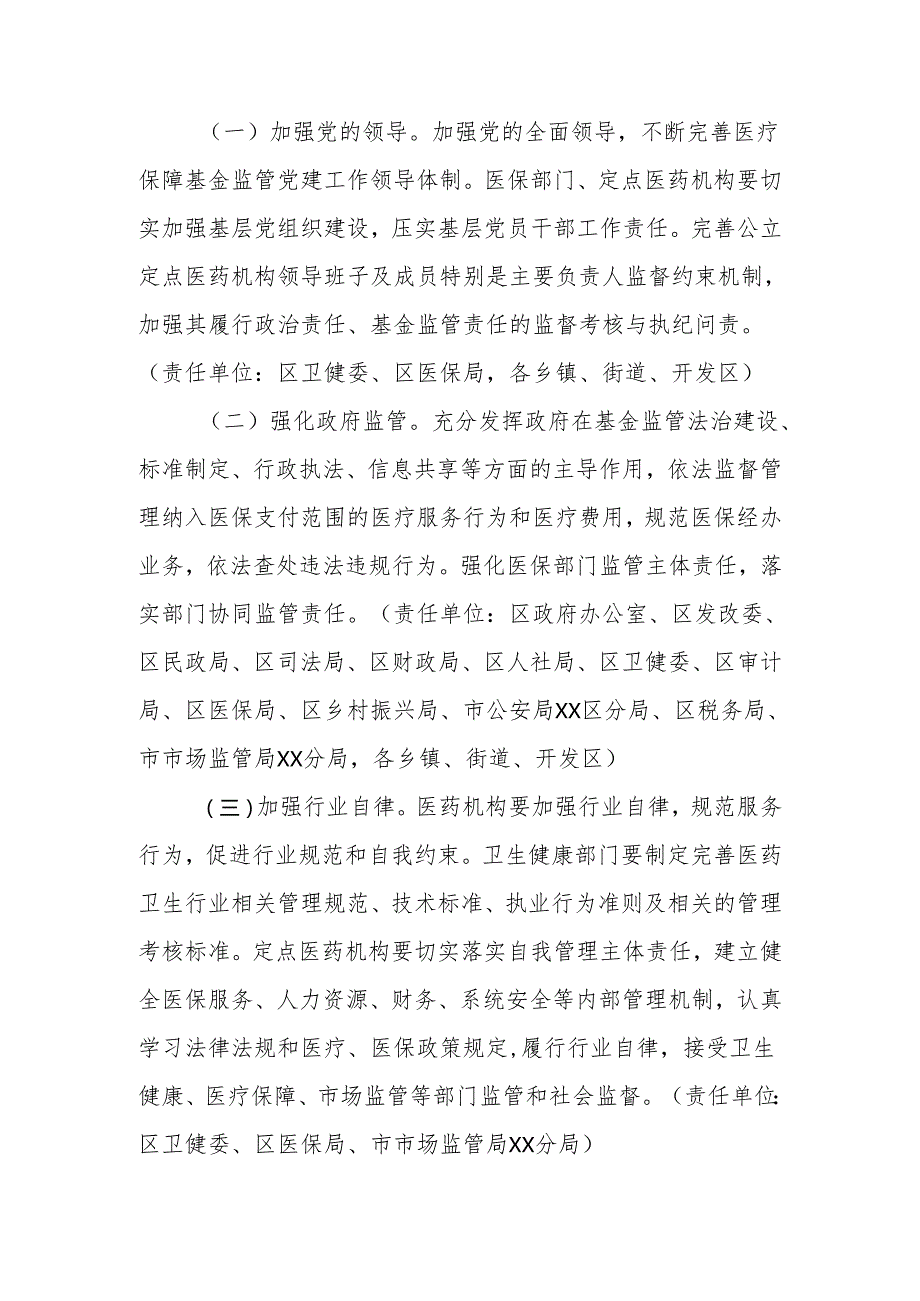 （一）加强党的领导。加强党的全面领导，不断完善医疗保障基金监管党建工作领导体制。医保部门、定点医药机构要切实加强基层党组织建设，压实基层党员干部工作责任。完善公立定点医药机构领导班子及成员特别是主要负责人监督约束机制，加强其履行政治责任、基金监管责任的监督考核与执纪问责。（责任单位：区卫健委、区医保局，各乡镇、街道、开发区）

（二）强化政府监管。充分发挥政府在基金监管法治建设、标准制定、行政执法、信息共享等方面的主导作用，依法监督管理纳入医保支付范围的医疗服务行为和医疗费用，规范医保经办业务，依法查处违法违规行为。强化医保部门监管主体责任，落实部门协同监管责任。（责任单位：区政府办公室、区发改委、区民政局、区司法局、区财政局、区人社局、区卫健委、区审计局、区医保局、区乡村振兴局、市公安局XX区分局、区税务局、市市场监管局XX分局，各乡镇、街道、开发区）

（三）加强行业自律。医药机构要加强行业自律，规范服务行为，促进行业规范和自我约束。卫生健康部门要制定完善医药卫生行业相关管理规范、技术标准、执业行为准则及相关的管理考核标准。定点医药机构要切实落实自我管理主体责任，建立健全医保服务、人力资源、财务、系统安全等内部管理机制，认真学习法律法规和医疗、医保政策规定,履行行业自律，接受卫生健康、医疗保障、市场监管等部门监管和社会监督。（责任单位:区卫健委、区医保局、市市场监管局XX分局）